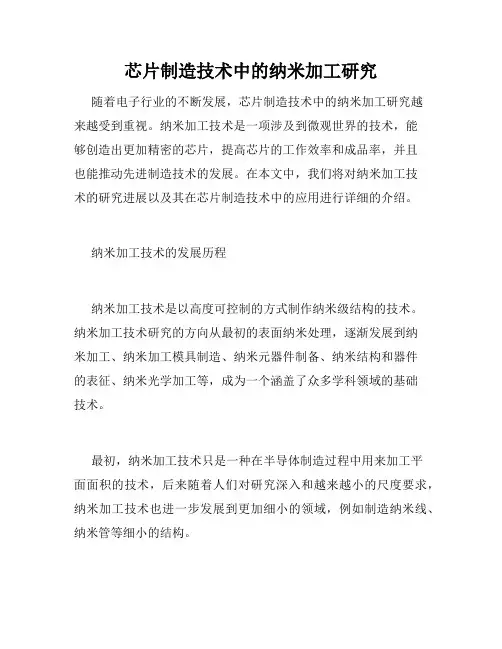 芯片制造技术中的纳米加工研究

随着电子行业的不断发展，芯片制造技术中的纳米加工研究越来越受到重视。纳米加工技术是一项涉及到微观世界的技术，能够创造出更加精密的芯片，提高芯片的工作效率和成品率，并且也能推动先进制造技术的发展。在本文中，我们将对纳米加工技术的研究进展以及其在芯片制造技术中的应用进行详细的介绍。

纳米加工技术的发展历程

纳米加工技术是以高度可控制的方式制作纳米级结构的技术。纳米加工技术研究的方向从最初的表面纳米处理，逐渐发展到纳米加工、纳米加工模具制造、纳米元器件制备、纳米结构和器件的表征、纳米光学加工等，成为一个涵盖了众多学科领域的基础技术。

最初，纳米加工技术只是一种在半导体制造过程中用来加工平面面积的技术，后来随着人们对研究深入和越来越小的尺度要求，纳米加工技术也进一步发展到更加细小的领域，例如制造纳米线、纳米管等细小的结构。